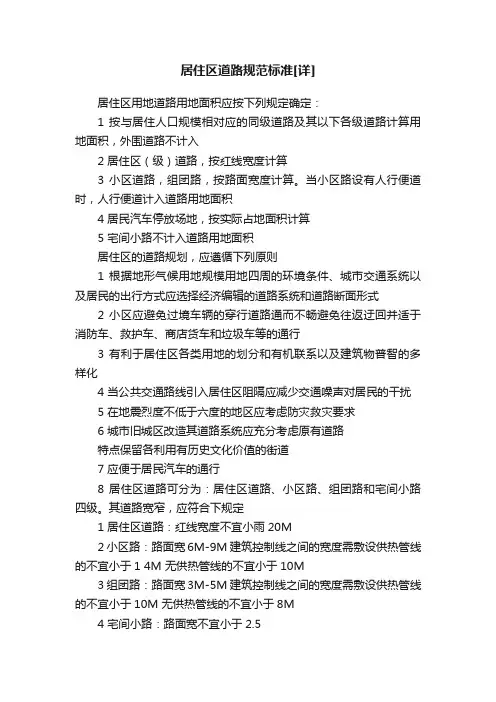 居住区道路规范标准[详]

居住区用地道路用地面积应按下列规定确定：

1 按与居住人口规模相对应的同级道路及其以下各级道路计算用地面积，外围道路不计入

2 居住区（级）道路，按红线宽度计算

3 小区道路，组团路，按路面宽度计算。当小区路设有人行便道时，人行便道计入道路用地面积

4 居民汽车停放场地，按实际占地面积计算

5 宅间小路不计入道路用地面积

居住区的道路规划，应遵循下列原则

1 根据地形气候用地规模用地四周的环境条件、城市交通系统以及居民的出行方式应选择经济编辑的道路系统和道路断面形式

2 小区应避免过境车辆的穿行道路通而不畅避免往返迂回并适于消防车、救护车、商店货车和垃圾车等的通行

3 有利于居住区各类用地的划分和有机联系以及建筑物普智的多样化

4 当公共交通路线引入居住区阻隔应减少交通噪声对居民的干扰

5 在地震烈度不低于六度的地区应考虑防灾救灾要求

6 城市旧城区改造其道路系统应充分考虑原有道路

特点保留各利用有历史文化价值的街道

7 应便于居民汽车的通行

8 居住区道路可分为：居住区道路、小区路、组团路和宅间小路四级。其道路宽窄，应符合下规定

1 居住区道路：红线宽度不宜小雨 20M

2 小区路：路面宽 6M-9M 建筑控制线之间的宽度需敷设供热管线的不宜小于 1 4M 无供热管线的不宜小于 10M

3 组团路：路面宽 3M-5M 建筑控制线之间的宽度需敷设供热管线的不宜小于 10M 无供热管线的不宜小于 8M

4 宅间小路：路面宽不宜小于 2.5